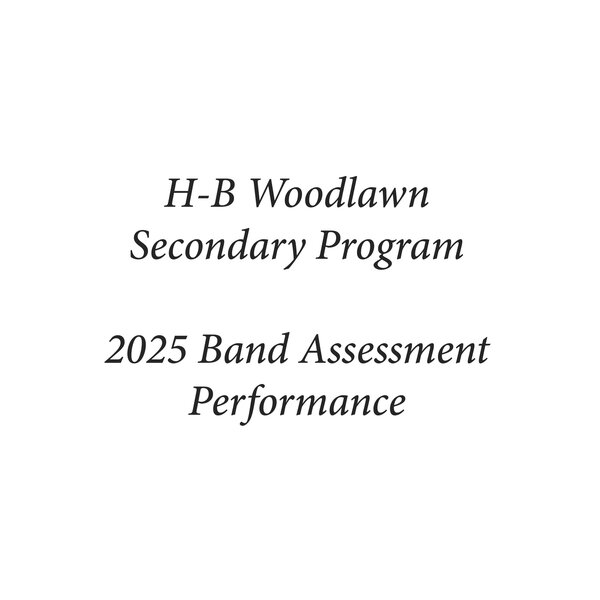 H-B Woodlawn
Secondary Program

2025 Band Assessment
Performance